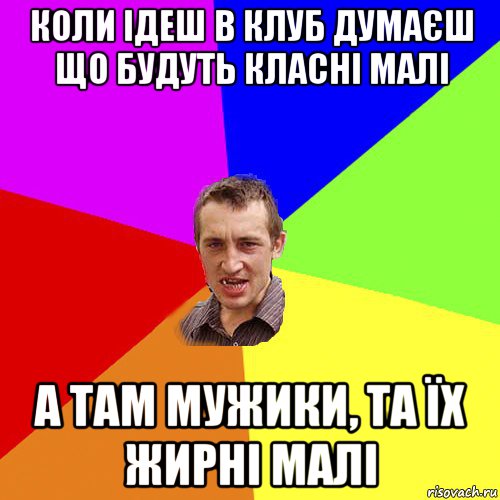 КОЛИ ІДЕШ В КЛУБ ДУМАЄШ ЩО БУДУТЬ КЛАСНІ МАЛІ

А ТАМ МУЖИКИ, ТА ЇХ ЖИРНІ МАЛІ

risovach.ru